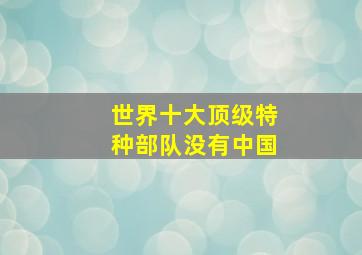 世界十大顶级特种部队没有中国